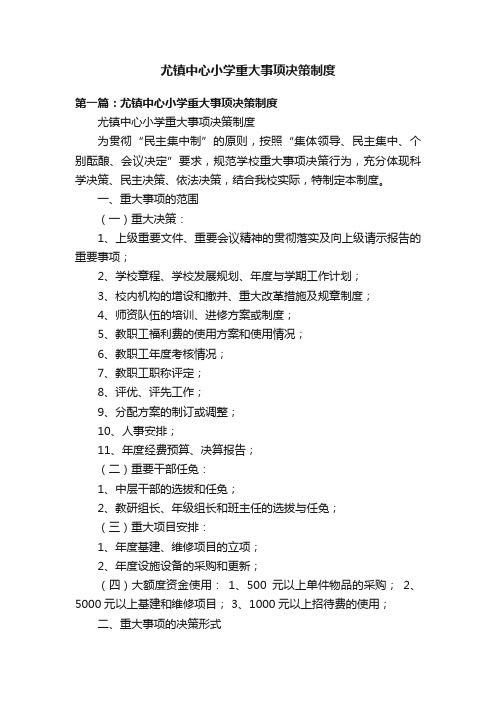 尤镇中心小学重大事项决策制度

第一篇：尤镇中心小学重大事项决策制度

尤镇中心小学重大事项决策制度

为贯彻“民主集中制”的原则，按照“集体领导、民主集中、个别酝酿、会议决定”要求，规范学校重大事项决策行为，充分体现科学决策、民主决策、依法决策，结合我校实际，特制定本制度。

一、重大事项的范围

（一）重大决策：

1、上级重要文件、重要会议精神的贯彻落实及向上级请示报告的重要事项；

2、学校章程、学校发展规划、年度与学期工作计划；

3、校内机构的增设和撤并、重大改革措施及规章制度；

4、师资队伍的培训、进修方案或制度；

5、教职工福利费的使用方案和使用情况；

6、教职工年度考核情况；

7、教职工职称评定；

8、评优、评先工作；

9、分配方案的制订或调整；

10、人事安排；

11、年度经费预算、决算报告；

（二）重要干部任免：

1、中层干部的选拔和任免；

2、教研组长、年级组长和班主任的选拔与任免；

（三）重大项目安排：

1、年度基建、维修项目的立项；

2、年度设施设备的采购和更新；

（四）大额度资金使用： 1、500 元以上单件物品的采购； 2、5000元以上基建和维修项目； 3、1000元以上招待费的使用；

二、重大事项的决策形式